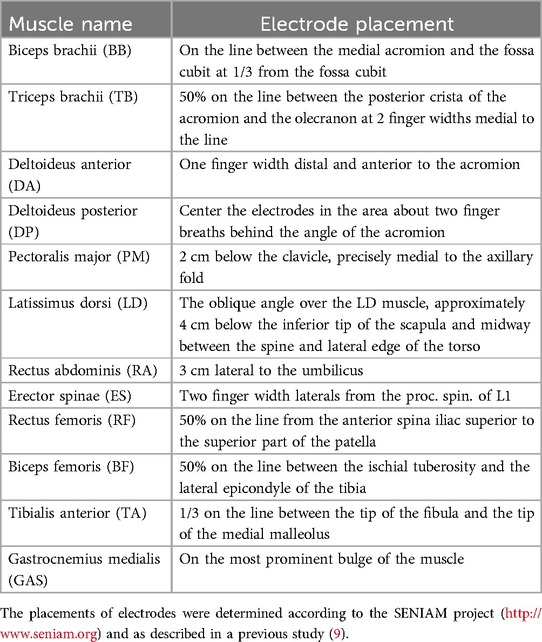 | Muscle name | Electrode placement |
|---|---|
| Biceps brachii (BB) | On the line between the medial acromion and the fossa cubit at 1/3 from the fossa cubit |
| Triceps brachii (TB) | 50% on the line between the posterior crista of the acromion and the olecranon at 2 finger widths medial to the line |
| Deltoideus anterior (DA) | One finger width distal and anterior to the acromion |
| Deltoideus posterior (DP) | Center the electrodes in the area about two finger breaths behind the angle of the acromion |
| Pectoralis major (PM) | 2 cm below the clavicle, precisely medial to the axillary fold |
| Latissimus dorsi (LD) | The oblique angle over the LD muscle, approximately 4 cm below the inferior tip of the scapula and midway between the spine and lateral edge of the torso |
| Rectus abdominis (RA) | 3 cm lateral to the umbilicus |
| Erector spinae (ES) | Two finger width laterals from the proc. spin. of L1 |
| Rectus femoris (RF) | 50% on the line from the anterior spina iliac superior to the superior part of the patella |
| Biceps femoris (BF) | 50% on the line between the ischial tuberosity and the lateral epicondyle of the tibia |
| Tibialis anterior (TA) | 1/3 on the line between the tip of the fibula and the tip of the medial malleolus |
| Gastrocnemius medialis (GAS) | On the most prominent bulge of the muscle |

The placements of electrodes were determined according to the SENIAM project (http://www.seniam.org) and as described in a previous study (9).